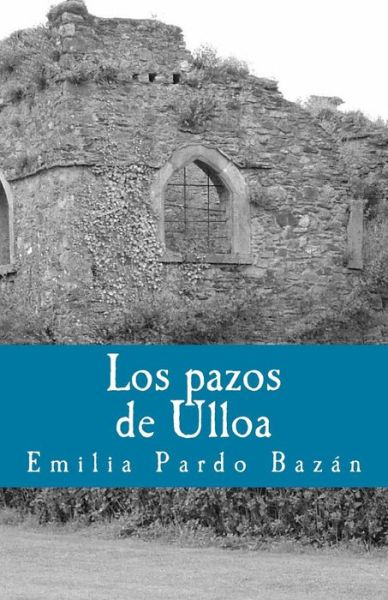 Los pazos
de Ulloa
Emilia Pardo Bazán